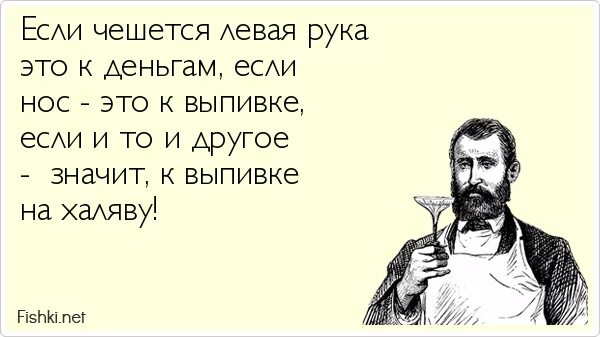 Если чешется левая рука это к деньгам, если нос - это к выпивке, если и то и другое - значит, к выпивке на халяву!

Fishki.net